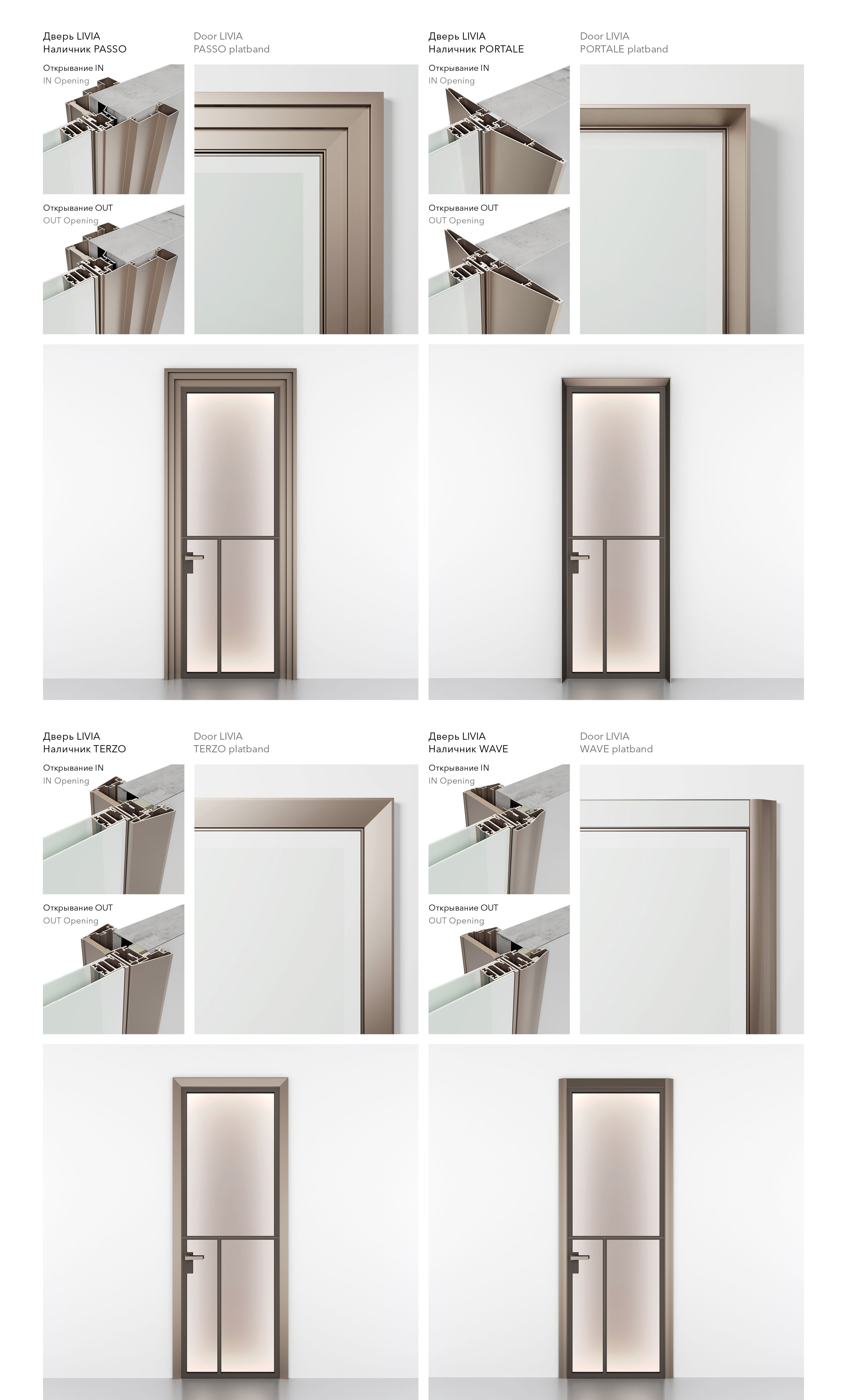 Дверь LIVIA
Наличник PASSO

Открывание IN
IN Opening

Открывание OUT
OUT Opening

Door LIVIA
PASSO platband

Дверь LIVIA
Наличник PORTALE

Открывание IN
IN Opening

Открывание OUT
OUT Opening

Door LIVIA
PORTALE platband

Дверь LIVIA
Наличник TERZO

Открывание IN
IN Opening

Открывание OUT
OUT Opening

Door LIVIA
TERZO platband

Дверь LIVIA
Наличник WAVE

Открывание IN
IN Opening

Открывание OUT
OUT Opening

Door LIVIA
WAVE platband